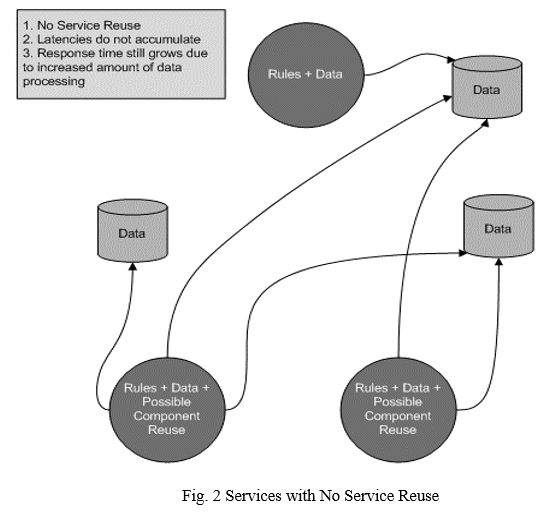 1. No Service Reuse
2. Latencies do not accumulate
3. Response time still grows due to increased amount of data processing

Rules + Data

Data

Data

Data

Rules + Data + Possible Component Reuse

Rules + Data + Possible Component Reuse

Fig. 2 Services with No Service Reuse